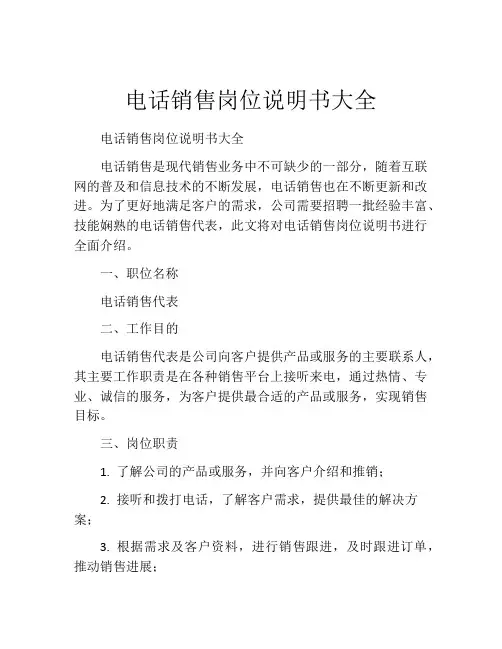 电话销售岗位说明书大全

电话销售岗位说明书大全

电话销售是现代销售业务中不可缺少的一部分，随着互联网的普及和信息技术的不断发展，电话销售也在不断更新和改进。为了更好地满足客户的需求，公司需要招聘一批经验丰富、技能娴熟的电话销售代表，此文将对电话销售岗位说明书进行全面介绍。

一、职位名称

电话销售代表

二、工作目的

电话销售代表是公司向客户提供产品或服务的主要联系人，其主要工作职责是在各种销售平台上接听来电，通过热情、专业、诚信的服务，为客户提供最合适的产品或服务，实现销售目标。

三、岗位职责

1. 了解公司的产品或服务，并向客户介绍和推销；

2. 接听和拨打电话，了解客户需求，提供最佳的解决方案；

3. 根据需求及客户资料，进行销售跟进，及时跟进订单，推动销售进展；